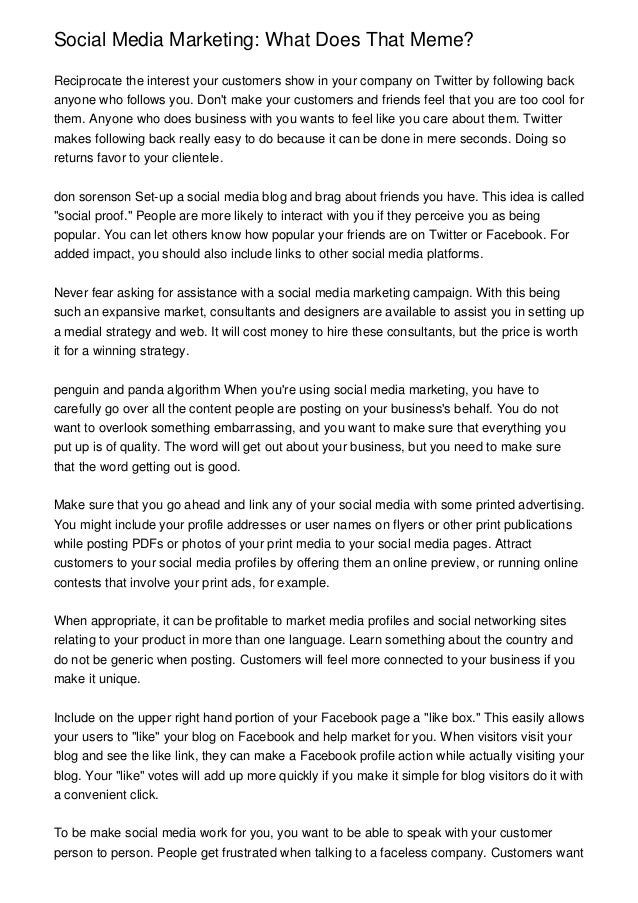 Social Media Marketing: What Does That Meme?

Reciprocate the interest your customers show in your company on Twitter by following back anyone who follows you. Don't make your customers and friends feel that you are too cool for them. Anyone who does business with you wants to feel like you care about them. Twitter makes following back really easy to do because it can be done in mere seconds. Doing so returns favor to your clientele.

don sorenson Set-up a social media blog and brag about friends you have. This idea is called "social proof." People are more likely to interact with you if they perceive you as being popular. You can let others know how popular your friends are on Twitter or Facebook. For added impact, you should also include links to other social media platforms.

Never fear asking for assistance with a social media marketing campaign. With this being such an expansive market, consultants and designers are available to assist you in setting up a medial strategy and web. It will cost money to hire these consultants, but the price is worth it for a winning strategy.

penguin and panda algorithm When you're using social media marketing, you have to carefully go over all the content people are posting on your business's behalf. You do not want to overlook something embarrassing, and you want to make sure that everything you put up is of quality. The word will get out about your business, but you need to make sure that the word getting out is good.

Make sure that you go ahead and link any of your social media with some printed advertising. You might include your profile addresses or user names on flyers or other print publications while posting PDFs or photos of your print media to your social media pages. Attract customers to your social media profiles by offering them an online preview, or running online contests that involve your print ads, for example.

When appropriate, it can be profitable to market media profiles and social networking sites relating to your product in more than one language. Learn something about the country and do not be generic when posting. Customers will feel more connected to your business if you make it unique.

Include on the upper right hand portion of your Facebook page a "like box." This easily allows your users to "like" your blog on Facebook and help market for you. When visitors visit your blog and see the like link, they can make a Facebook profile action while actually visiting your blog. Your "like" votes will add up more quickly if you make it simple for blog visitors do it with a convenient click.

To be make social media work for you, you want to be able to speak with your customer person to person. People get frustrated when talking to a faceless company. Customers want